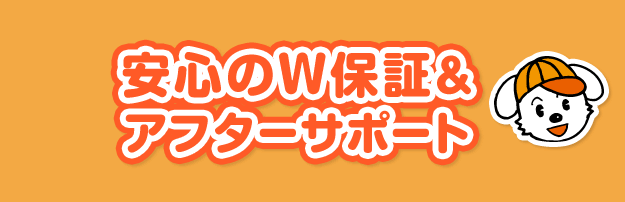 安心のW保証＆
アフターサポート